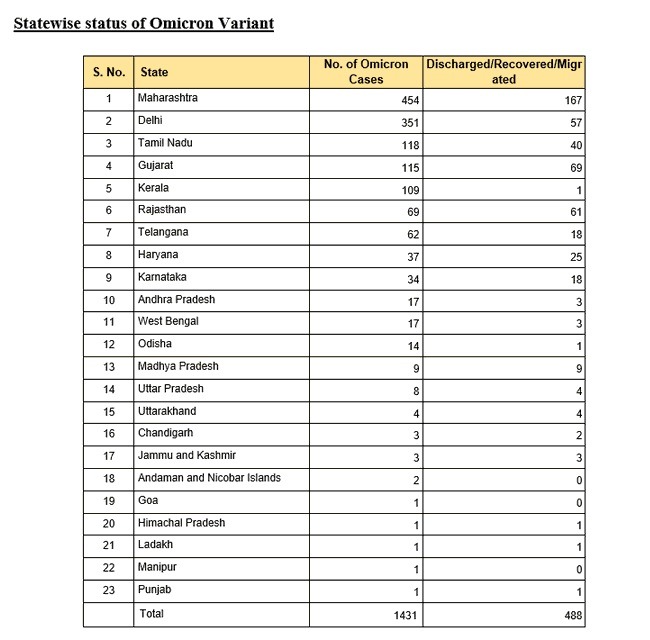 Statewise status of Omicron Variant

| S. No. | State | No. of Omicron Cases | Discharged/Recovered/Migrated |
|---|---|---|---|
| 1 | Maharashtra | 454 | 167 |
| 2 | Delhi | 351 | 57 |
| 3 | Tamil Nadu | 118 | 40 |
| 4 | Gujarat | 115 | 69 |
| 5 | Kerala | 109 | 1 |
| 6 | Rajasthan | 69 | 61 |
| 7 | Telangana | 62 | 18 |
| 8 | Haryana | 37 | 25 |
| 9 | Karnataka | 34 | 18 |
| 10 | Andhra Pradesh | 17 | 3 |
| 11 | West Bengal | 17 | 3 |
| 12 | Odisha | 14 | 1 |
| 13 | Madhya Pradesh | 9 | 9 |
| 14 | Uttar Pradesh | 8 | 4 |
| 15 | Uttarakhand | 4 | 4 |
| 16 | Chandigarh | 3 | 2 |
| 17 | Jammu and Kashmir | 3 | 3 |
| 18 | Andaman and Nicobar Islands | 2 | 0 |
| 19 | Goa | 1 | 0 |
| 20 | Himachal Pradesh | 1 | 1 |
| 21 | Ladakh | 1 | 1 |
| 22 | Manipur | 1 | 0 |
| 23 | Punjab | 1 | 1 |
| | Total | 1431 | 488 |